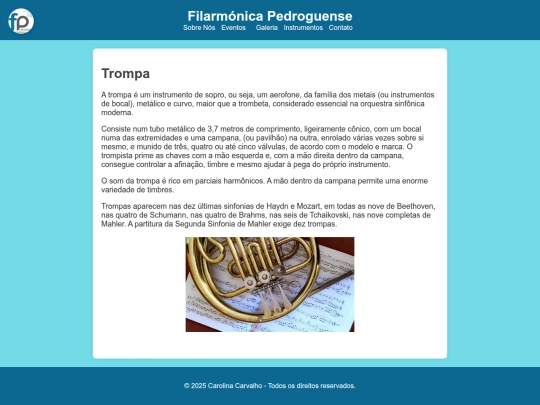 fp

Filarmónica Pedroguense

Sobre Nós Eventos Galeria Instrumentos Contato

Trompa

A trompa é um instrumento de sopro, ou seja, um aerofone, da família dos metais (ou instrumentos de bocal), metálico e curvo, maior que a trombeta, considerado essencial na orquestra sinfônica moderna.

Consiste num tubo metálico de 3,7 metros de comprimento, ligeiramente cônico, com um bocal numa das extremidades e uma campana, (ou pavilhão) na outra, enrolado várias vezes sobre si mesmo, e munido de três, quatro ou até cinco válvulas, de acordo com o modelo e marca. O trompista prime as chaves com a mão esquerda e, com a mão direita dentro da campana, consegue controlar a afinação, timbre e mesmo ajudar à pega do próprio instrumento.

O som da trompa é rico em parciais harmônicos. A mão dentro da campana permite uma enorme variedade de timbres.

Trompas aparecem nas dez últimas sinfonias de Haydn e Mozart, em todas as nove de Beethoven, nas quatro de Schumann, nas quatro de Brahms, nas seis de Tchaikovski, nas nove completas de Mahler. A partitura da Segunda Sinfonia de Mahler exige dez trompas.

© 2025 Carolina Carvalho - Todos os direitos reservados.